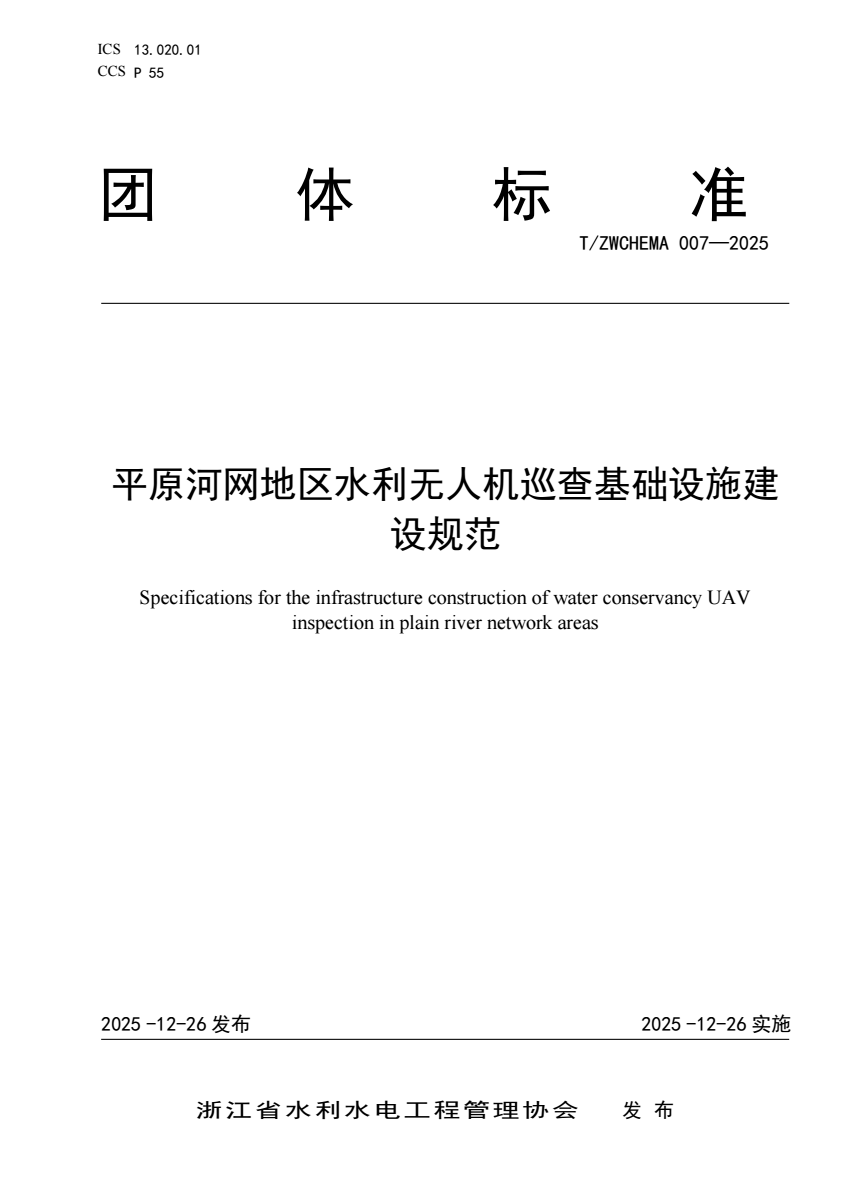 ICS 13.020.01
CCS P 55

团 体 标 准

T/ZWCHEMA 007—2025

平原河网地区水利无人机巡查基础设施建设规范

Specifications for the infrastructure construction of water conservancy UAV inspection in plain river network areas

2025-12-26发布 2025-12-26实施

浙江省水利水电工程管理协会 发布